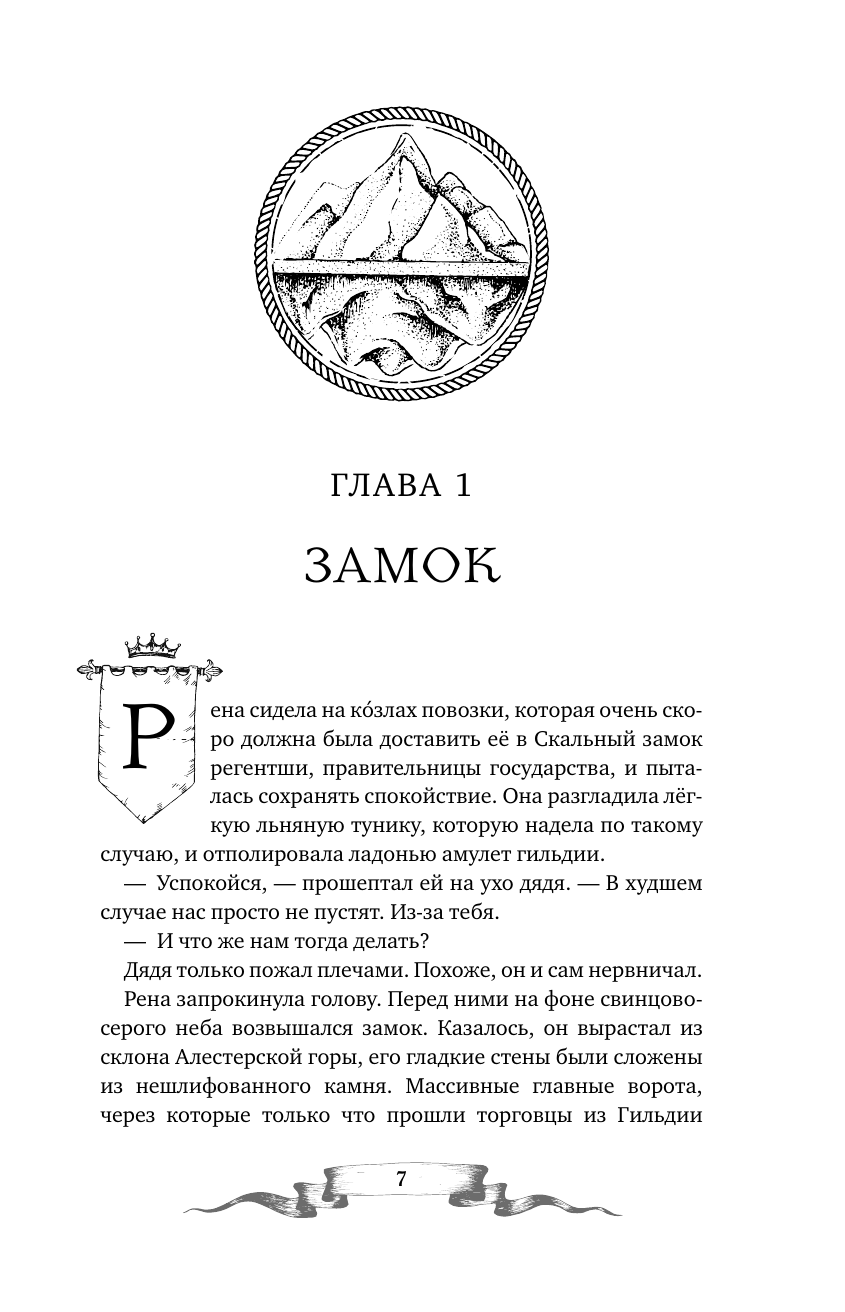 ГЛАВА 1

ЗАМОК

Рена сидела на ко́злах повозки, которая очень скоро должна была доставить её в Скальный замок регентши, правительницы государства, и пыталась сохранять спокойствие. Она разгладила лёгкую льняную тунику, которую надела по такому случаю, и отполировала ладонью амулет гильдии.

— Успокойся, — прошептал ей на ухо дядя. — В худшем случае нас просто не пустят. Из-за тебя.

— И что же нам тогда делать?

Дядя только пожал плечами. Похоже, он и сам нервничал.

Рена запрокинула голову. Перед ними на фоне свинцово-серого неба возвышался замок. Казалось, он вырастал из склона Алестерской горы, его гладкие стены были сложены из нешлифованного камня. Массивные главные ворота, через которые только что прошли торговцы из Гильдии

7